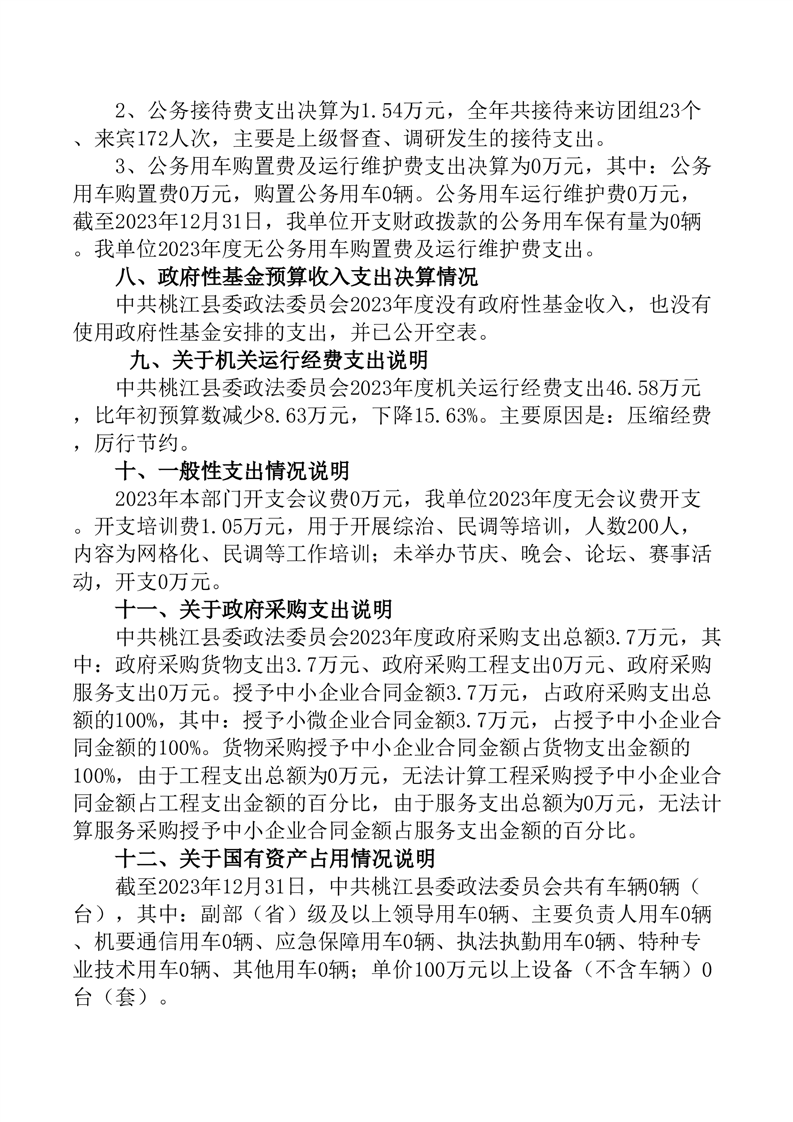 2、公务接待费支出决算为1.54万元，全年共接待来访团组23个、来宾172人次，主要是上级督查、调研发生的接待支出。

3、公务用车购置费及运行维护费支出决算为0万元，其中：公务用车购置费0万元，购置公务用车0辆。公务用车运行维护费0万元，截至2023年12月31日，我单位开支财政拨款的公务用车保有量为0辆。我单位2023年度无公务用车购置费及运行维护费支出。

八、政府性基金预算收入支出决算情况

中共桃江县委政法委员会2023年度没有政府性基金收入，也没有使用政府性基金安排的支出，并已公开空表。

九、关于机关运行经费支出说明

中共桃江县委政法委员会2023年度机关运行经费支出46.58万元，比年初预算数减少8.63万元，下降15.63%。主要原因是：压缩经费，厉行节约。

十、一般性支出情况说明

2023年本部门开支会议费0万元，我单位2023年度无会议费开支。开支培训费1.05万元，用于开展综治、民调等培训，人数200人，内容为网格化、民调等工作培训；未举办节庆、晚会、论坛、赛事活动，开支0万元。

十一、关于政府采购支出说明

中共桃江县委政法委员会2023年度政府采购支出总额3.7万元，其中：政府采购货物支出3.7万元、政府采购工程支出0万元、政府采购服务支出0万元。授予中小企业合同金额3.7万元，占政府采购支出总额的100%，其中：授予小微企业合同金额3.7万元，占授予中小企业合同金额的100%。货物采购授予中小企业合同金额占货物支出金额的100%，由于工程支出总额为0万元，无法计算工程采购授予中小企业合同金额占工程支出金额的百分比，由于服务支出总额为0万元，无法计算服务采购授予中小企业合同金额占服务支出金额的百分比。

十二、关于国有资产占用情况说明

截至2023年12月31日，中共桃江县委政法委员会共有车辆0辆（台），其中：副部（省）级及以上领导用车0辆、主要负责人用车0辆、机要通信用车0辆、应急保障用车0辆、执法执勤用车0辆、特种专业技术用车0辆、其他用车0辆；单价100万元以上设备（不含车辆）0台（套）。